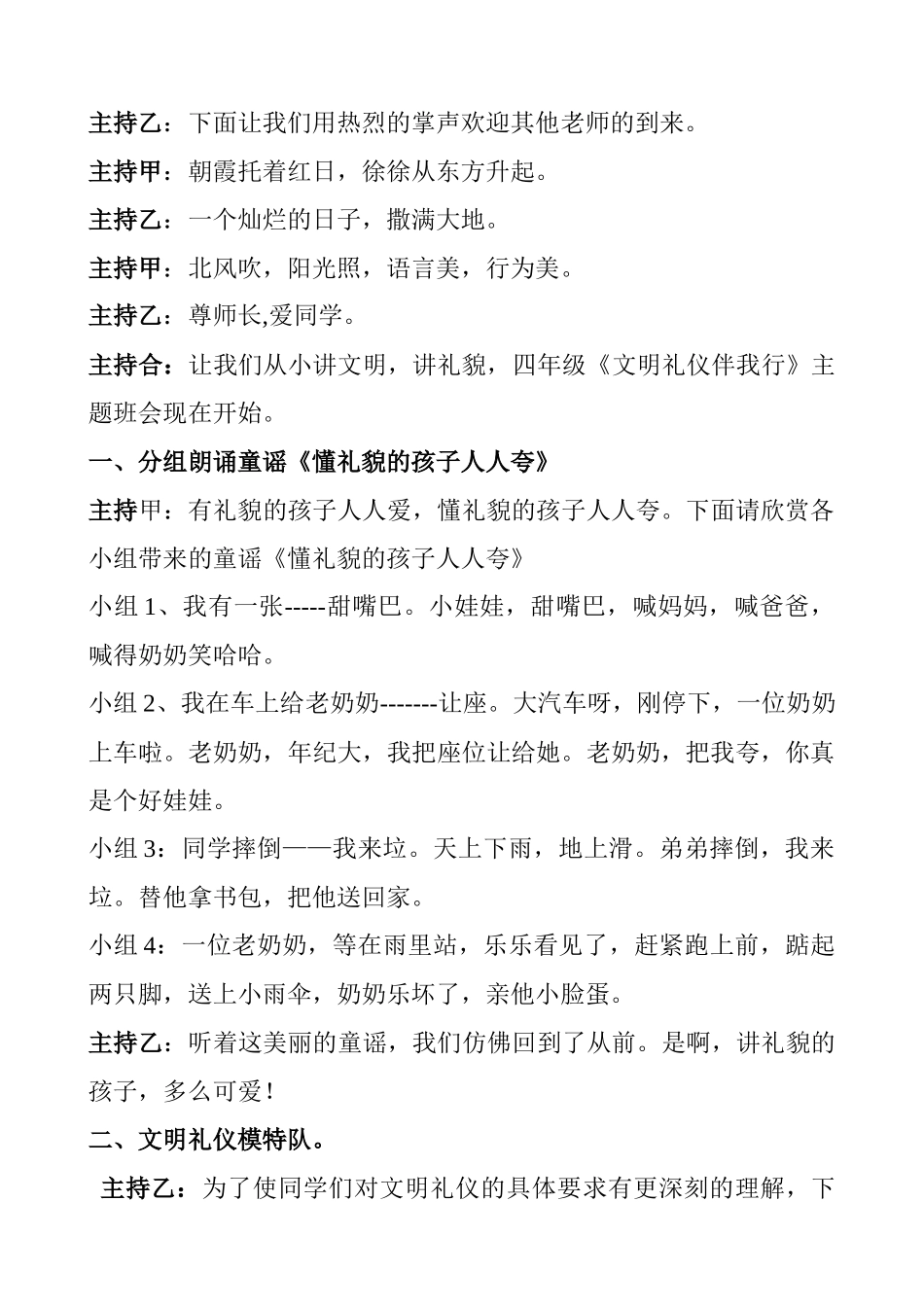 主持乙：下面让我们用热烈的掌声欢迎其他老师的到来。

主持甲：朝霞托着红日，徐徐从东方升起。

主持乙：一个灿烂的日子，撒满大地。

主持甲：北风吹，阳光照，语言美，行为美。

主持乙：尊师长,爱同学。

主持合：让我们从小讲文明，讲礼貌，四年级《文明礼仪伴我行》主题班会现在开始。

一、分组朗诵童谣《懂礼貌的孩子人人夸》

主持甲：有礼貌的孩子人人爱，懂礼貌的孩子人人夸。下面请欣赏各小组带来的童谣《懂礼貌的孩子人人夸》

小组 1、我有一张-----甜嘴巴。小娃娃，甜嘴巴，喊妈妈，喊爸爸，喊得奶奶笑哈哈。

小组 2、我在车上给老奶奶-------让座。大汽车呀，刚停下，一位奶奶上车啦。老奶奶，年纪大，我把座位让给她。老奶奶，把我夸，你真是个好娃娃。

小组 3：同学摔倒——我来垃。天上下雨，地上滑。弟弟摔倒，我来垃。替他拿书包，把他送回家。

小组 4：一位老奶奶，等在雨里站，乐乐看见了，赶紧跑上前，踮起两只脚，送上小雨伞，奶奶乐坏了，亲他小脸蛋。

主持乙：听着这美丽的童谣，我们仿佛回到了从前。是啊，讲礼貌的孩子，多么可爱！

二、文明礼仪模特队。

主持乙：为了使同学们对文明礼仪的具体要求有更深刻的理解，下